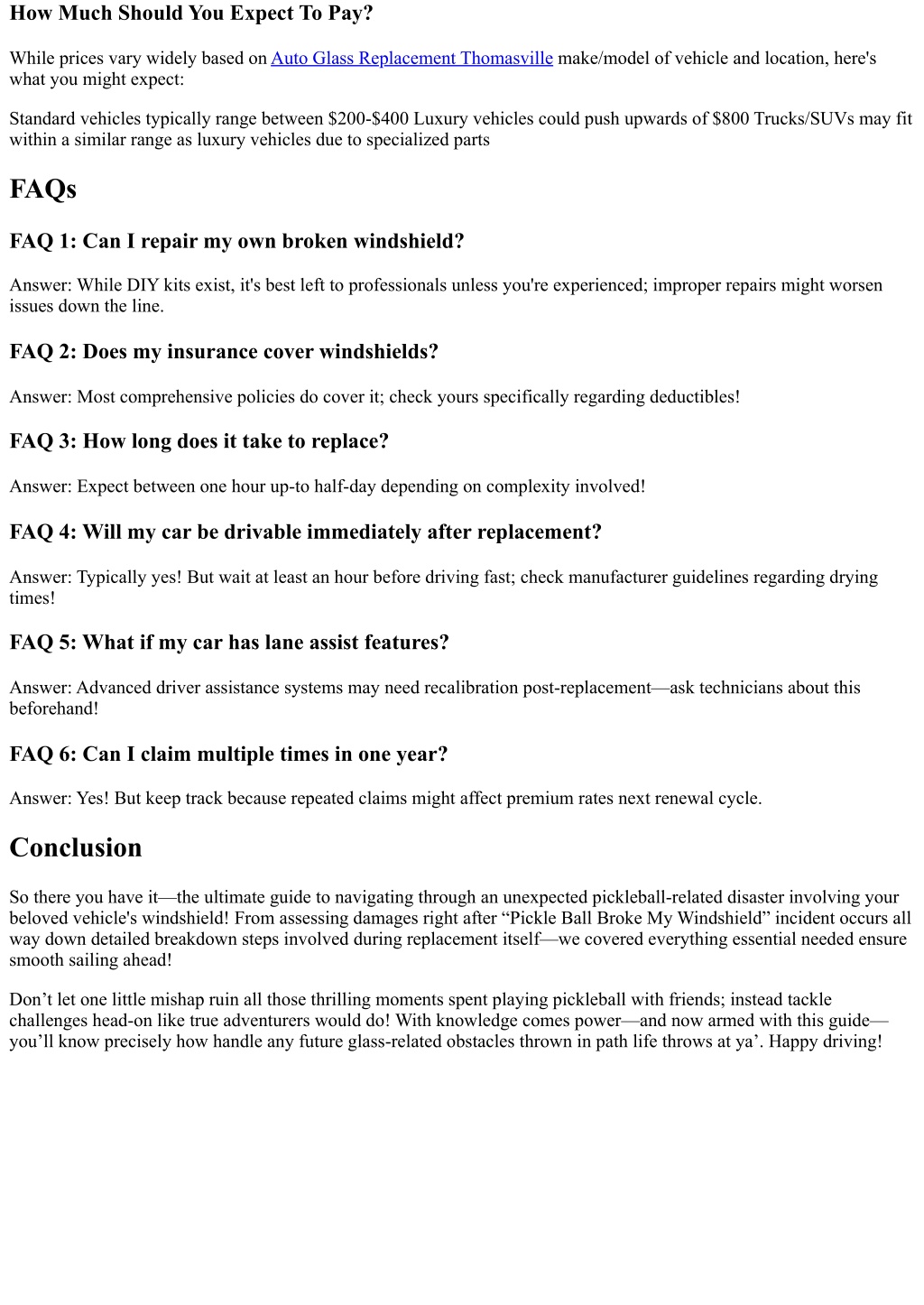 How Much Should You Expect To Pay?

While prices vary widely based on Auto Glass Replacement Thomasville make/model of vehicle and location, here's what you might expect:

Standard vehicles typically range between \$200-\$400 Luxury vehicles could push upwards of \$800 Trucks/SUVs may fit within a similar range as luxury vehicles due to specialized parts

FAQs

FAQ 1: Can I repair my own broken windshield?

Answer: While DIY kits exist, it's best left to professionals unless you're experienced; improper repairs might worsen issues down the line.

FAQ 2: Does my insurance cover windshields?

Answer: Most comprehensive policies do cover it; check yours specifically regarding deductibles!

FAQ 3: How long does it take to replace?

Answer: Expect between one hour up-to half-day depending on complexity involved!

FAQ 4: Will my car be drivable immediately after replacement?

Answer: Typically yes! But wait at least an hour before driving fast; check manufacturer guidelines regarding drying times!

FAQ 5: What if my car has lane assist features?

Answer: Advanced driver assistance systems may need recalibration post-replacement—ask technicians about this beforehand!

FAQ 6: Can I claim multiple times in one year?

Answer: Yes! But keep track because repeated claims might affect premium rates next renewal cycle.

Conclusion

So there you have it—the ultimate guide to navigating through an unexpected pickleball-related disaster involving your beloved vehicle's windshield! From assessing damages right after “Pickle Ball Broke My Windshield” incident occurs all way down detailed breakdown steps involved during replacement itself—we covered everything essential needed ensure smooth sailing ahead!

Don’t let one little mishap ruin all those thrilling moments spent playing pickleball with friends; instead tackle challenges head-on like true adventurers would do! With knowledge comes power—and now armed with this guide—you’ll know precisely how handle any future glass-related obstacles thrown in path life throws at ya’. Happy driving!